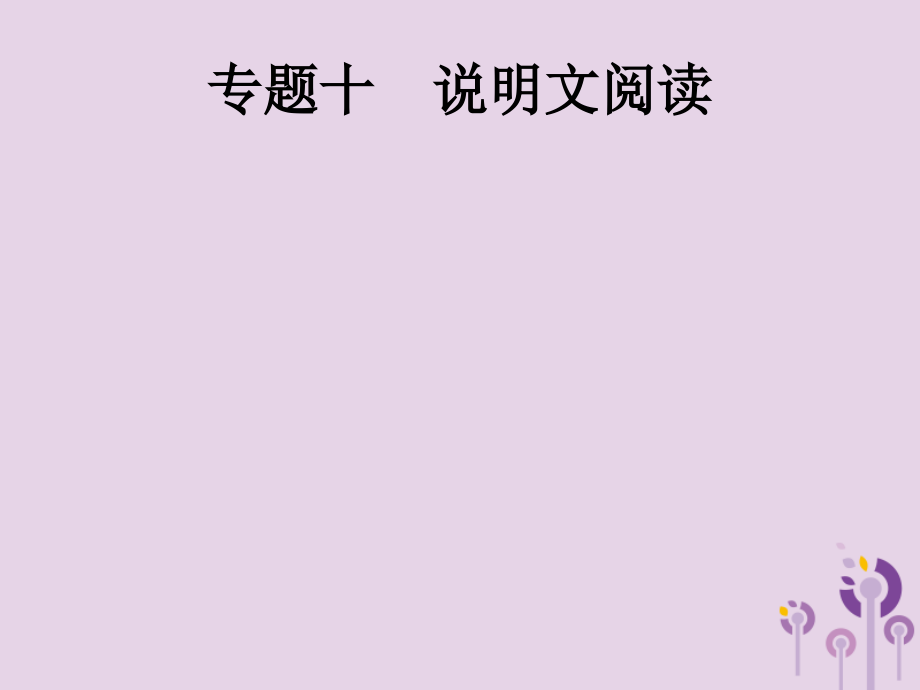 专题十　说明文阅读